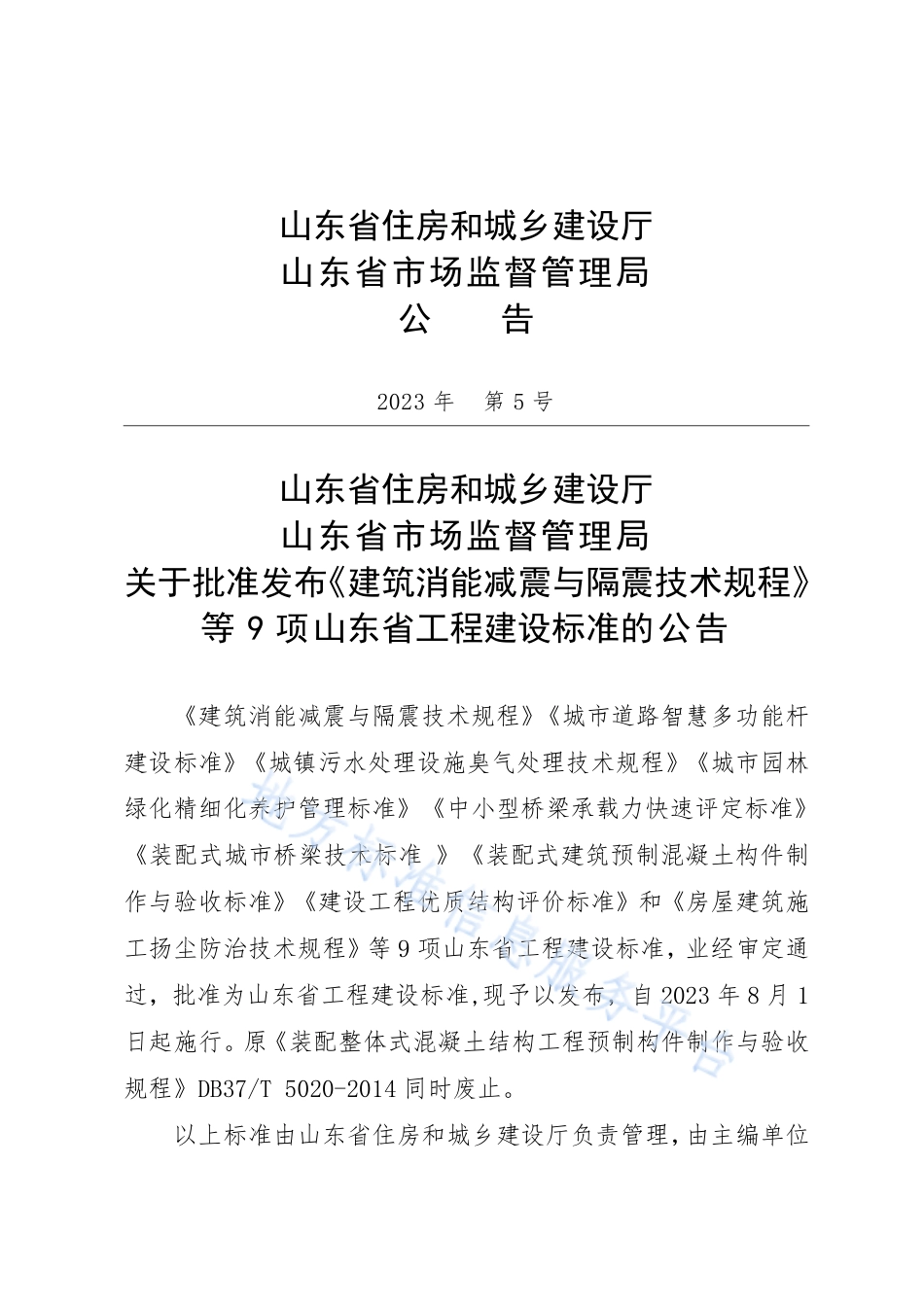 山东省住房和城乡建设厅
山东省市场监督管理局
公　　告

2023 年　第 5 号

山东省住房和城乡建设厅
山东省市场监督管理局
关于批准发布《建筑消能减震与隔震技术规程》等 9 项山东省工程建设标准的公告

《建筑消能减震与隔震技术规程》《城市道路智慧多功能杆建设标准》《城镇污水处理设施臭气处理技术规程》《城市园林绿化精细化养护管理标准》《中小型桥梁承载力快速评定标准》《装配式城市桥梁技术标准 》《装配式建筑预制混凝土构件制作与验收标准》《建设工程优质结构评价标准》和《房屋建筑施工扬尘防治技术规程》等 9 项山东省工程建设标准，业经审定通过，批准为山东省工程建设标准,现予以发布，自 2023 年 8 月 1 日起施行。原《装配整体式混凝土结构工程预制构件制作与验收规程》DB37/T 5020-2014 同时废止。

以上标准由山东省住房和城乡建设厅负责管理，由主编单位

地方标准信息服务平台